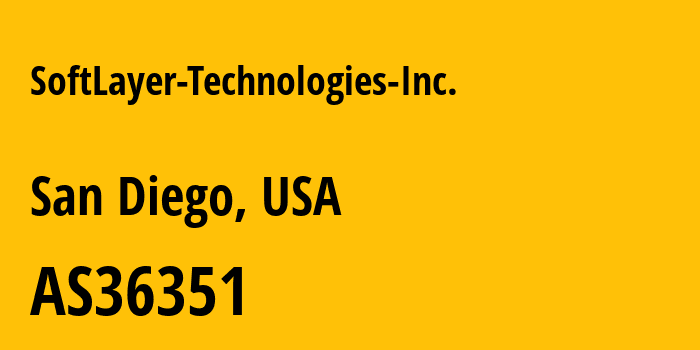 SoftLayer-Technologies-Inc.

San Diego, USA

AS36351